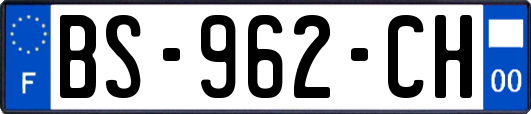 F

BS-962-CH

00